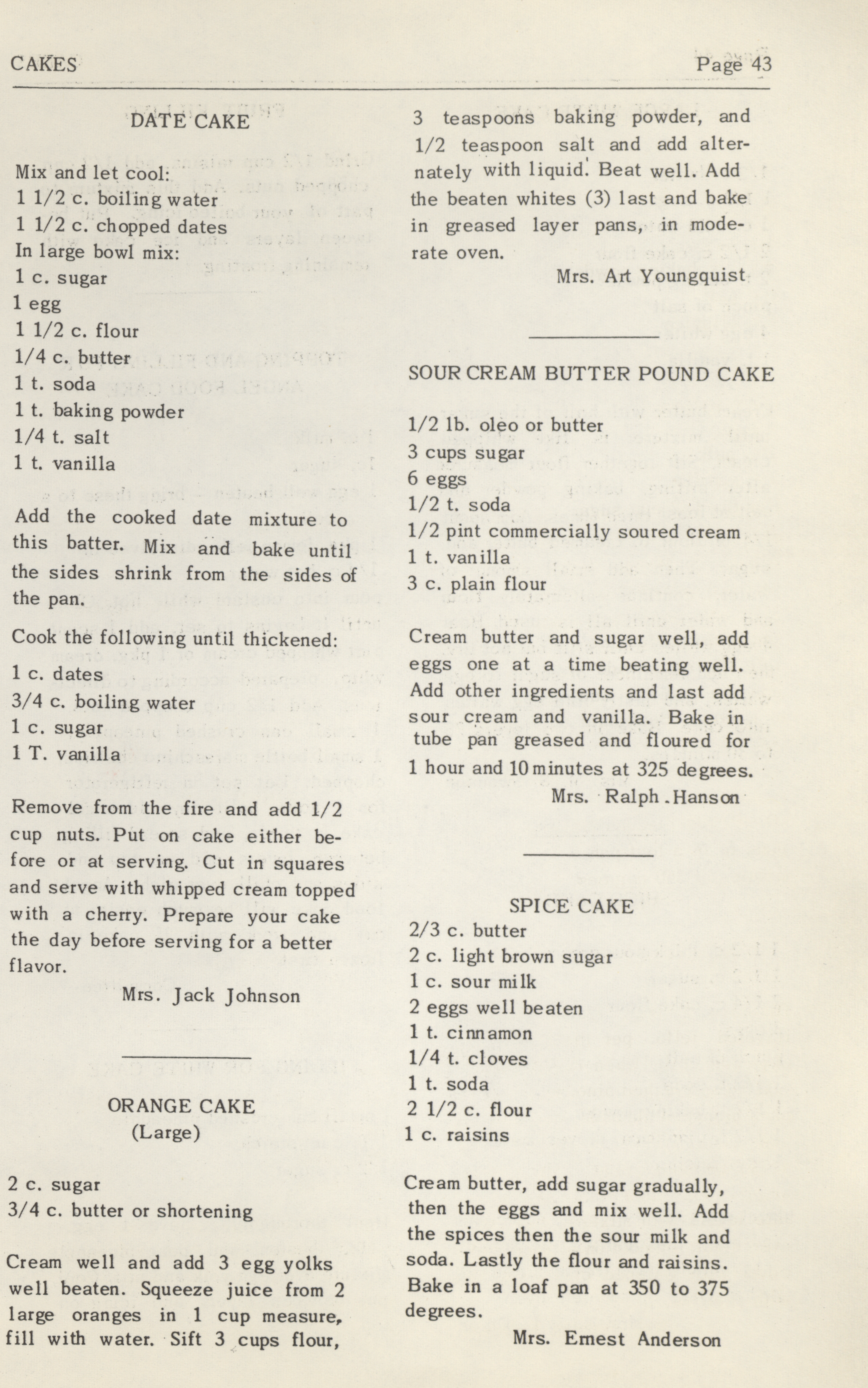 CAKES Page 43

DATE CAKE

Mix and let cool:
1 1/2 c. boiling water
1 1/2 c. chopped dates
In large bowl mix:
1 c. sugar
1 egg
1 1/2 c. flour
1/4 c. butter
1 t. soda
1 t. baking powder
1/4 t. salt
1 t. vanilla

Add the cooked date mixture to this batter. Mix and bake until the sides shrink from the sides of the pan.

Cook the following until thickened:

1 c. dates
3/4 c. boiling water
1 c. sugar
1 T. vanilla

Remove from the fire and add 1/2 cup nuts. Put on cake either before or at serving. Cut in squares and serve with whipped cream topped with a cherry. Prepare your cake the day before serving for a better flavor.

Mrs. Jack Johnson

ORANGE CAKE
(Large)

2 c. sugar
3/4 c. butter or shortening

Cream well and add 3 egg yolks well beaten. Squeeze juice from 2 large oranges in 1 cup measure, fill with water. Sift 3 cups flour, 3 teaspoons baking powder, and 1/2 teaspoon salt and add alternately with liquid. Beat well. Add the beaten whites (3) last and bake in greased layer pans, in moderate oven.

Mrs. Art Youngquist

SOUR CREAM BUTTER POUND CAKE

1/2 lb. oleo or butter
3 cups sugar
6 eggs
1/2 t. soda
1/2 pint commercially soured cream
1 t. vanilla
3 c. plain flour

Cream butter and sugar well, add eggs one at a time beating well. Add other ingredients and last add sour cream and vanilla. Bake in tube pan greased and floured for 1 hour and 10 minutes at 325 degrees.

Mrs. Ralph .Hanson

SPICE CAKE
2/3 c. butter
2 c. light brown sugar
1 c. sour milk
2 eggs well beaten
1 t. cinnamon
1/4 t. cloves
1 t. soda
2 1/2 c. flour
1 c. raisins

Cream butter, add sugar gradually, then the eggs and mix well. Add the spices then the sour milk and soda. Lastly the flour and raisins. Bake in a loaf pan at 350 to 375 degrees.

Mrs. Ernest Anderson